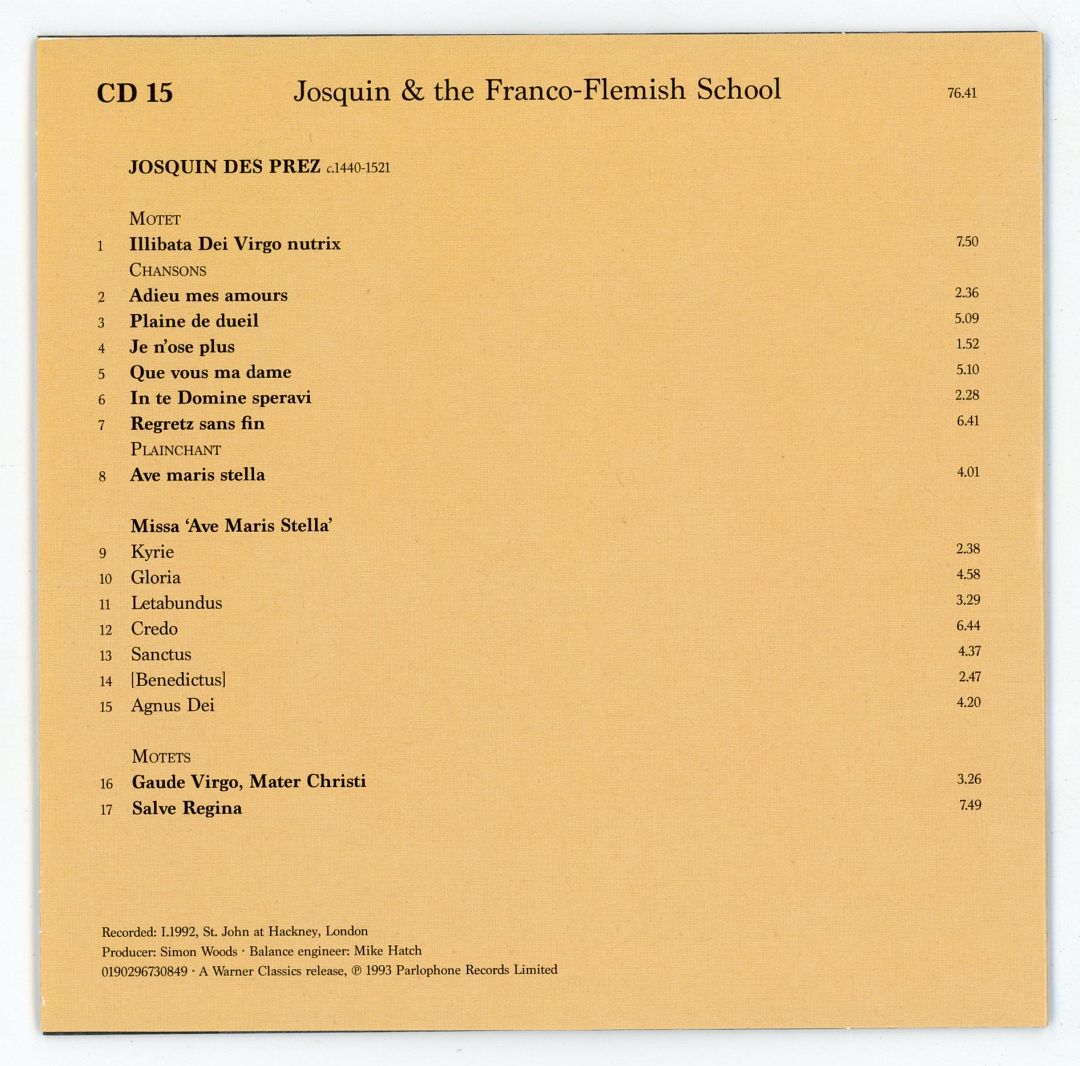 CD 15 Josquin & the Franco-Flemish School 76.41

JOSQUIN DES PREZ c.1440-1521

MOTET
1 Illibata Dei Virgo nutrix 7.50
CHANSONS
2 Adieu mes amours 2.36
3 Plaine de dueil 5.09
4 Je n'ose plus 1.52
5 Que vous ma dame 5.10
6 In te Domine speravi 2.28
7 Regretz sans fin 6.41
PLAINCHANT
8 Ave maris stella 4.01

Missa 'Ave Maris Stella'
9 Kyrie 2.38
10 Gloria 4.58
11 Letabundus 3.29
12 Credo 6.44
13 Sanctus 4.37
14 [Benedictus] 2.47
15 Agnus Dei 4.20

MOTETS
16 Gaude Virgo, Mater Christi 3.26
17 Salve Regina 7.49

Recorded: I.1992, St. John at Hackney, London
Producer: Simon Woods · Balance engineer: Mike Hatch
0190296730849 · A Warner Classics release, ℗ 1993 Parlophone Records Limited